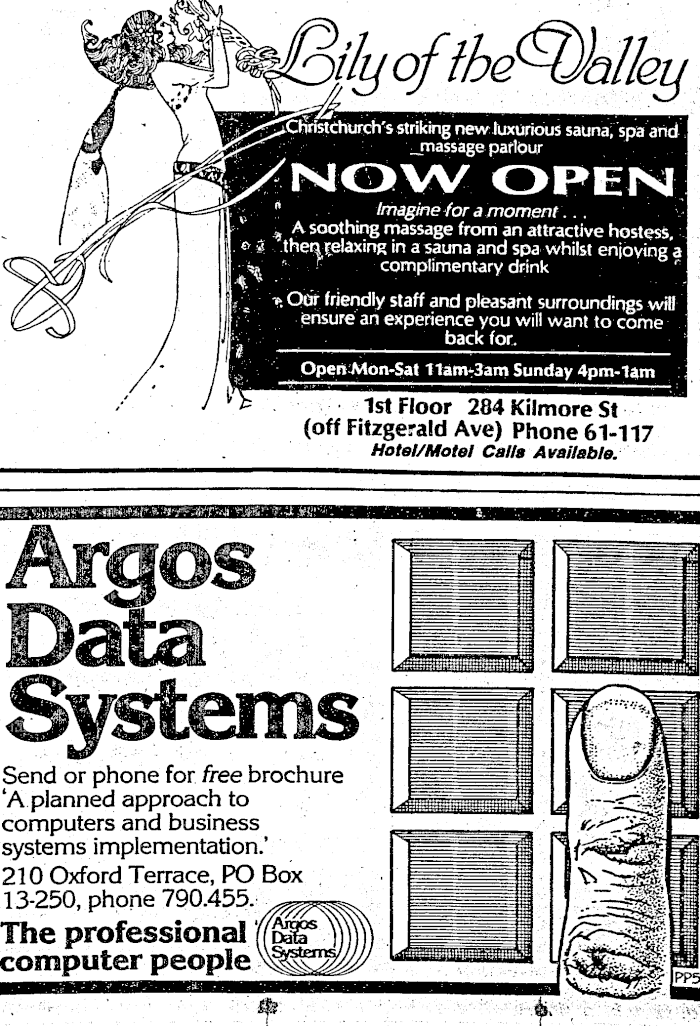 Lily of the Valley

Christchurch's striking new luxurious sauna, spa and massage parlour

NOW OPEN

Imagine for a moment . . .
A soothing massage from an attractive hostess, then relaxing in a sauna and spa whilst enjoying a complimentary drink

Our friendly staff and pleasant surroundings will ensure an experience you will want to come back for.

Open Mon-Sat 11am-3am Sunday 4pm-1am

1st Floor 284 Kilmore St
(off Fitzgerald Ave) Phone 61-117
Hotel/Motel Calls Available.

Argos Data Systems

Send or phone for free brochure 'A planned approach to computers and business systems implementation.'

210 Oxford Terrace, PO Box 13-250, phone 790.455.

The professional computer people

Argos Data Systems

PP5